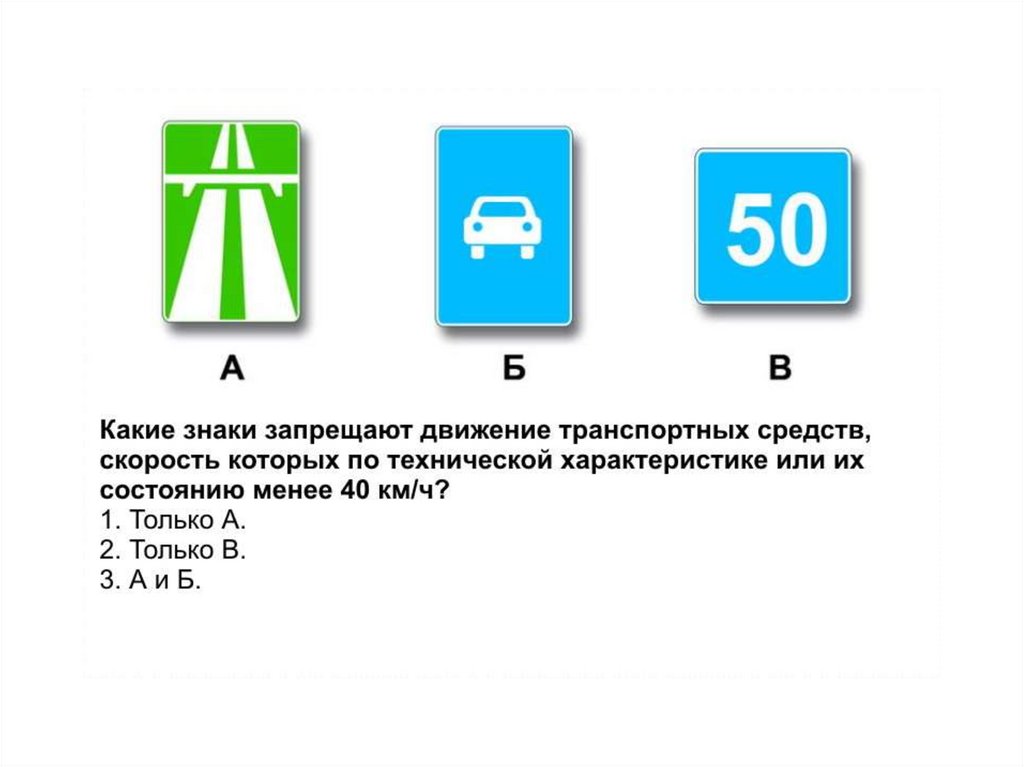 50

А Б В

Какие знаки запрещают движение транспортных средств, скорость которых по технической характеристике или их состоянию менее 40 км/ч?
1. Только А.
2. Только В.
3. А и Б.